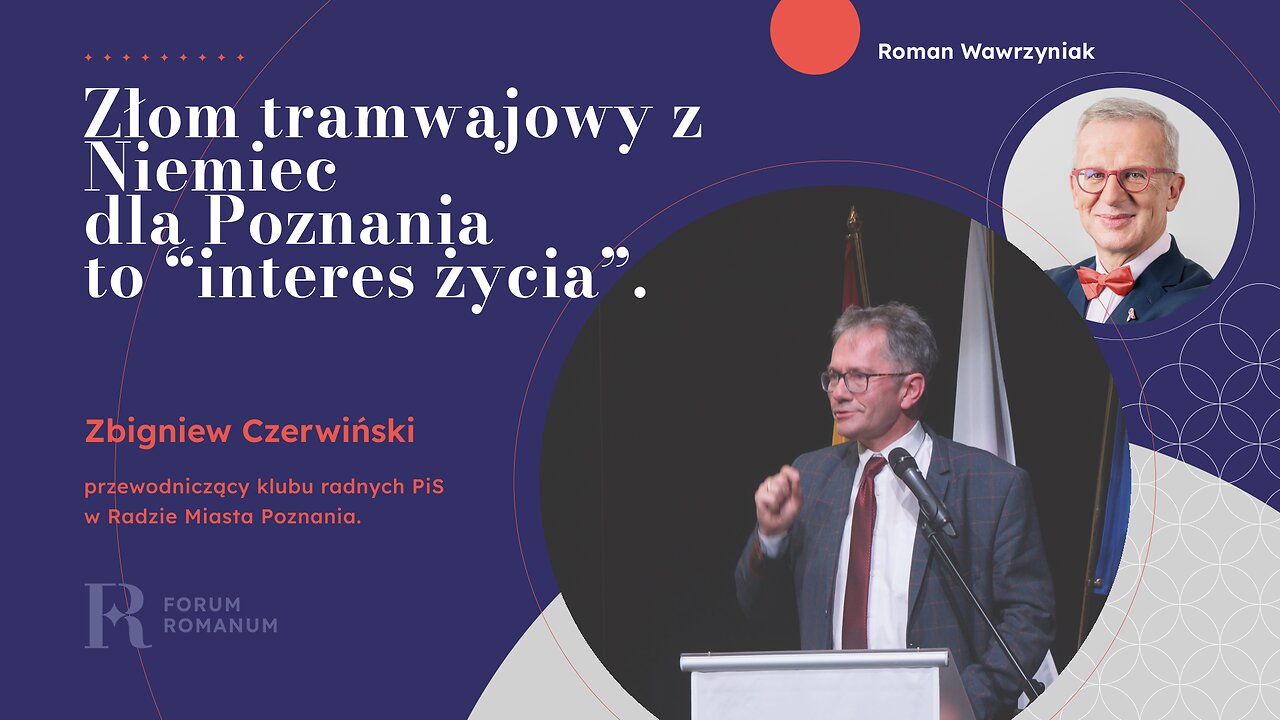 Roman Wawrzyniak

Złom tramwajowy z Niemiec dla Poznania to “interes życia”.

Zbigniew Czerwiński

przewodniczący klubu radnych PiS w Radzie Miasta Poznania.

FORUM ROMANUM